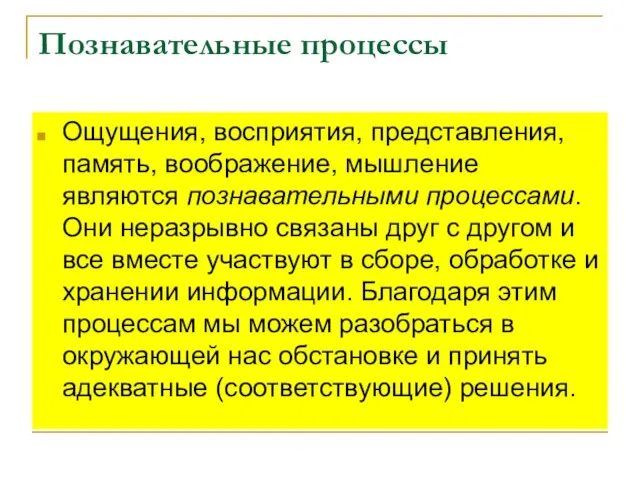 Познавательные процессы

Ощущения, восприятия, представления, память, воображение, мышление являются познавательными процессами. Они неразрывно связаны друг с другом и все вместе участвуют в сборе, обработке и хранении информации. Благодаря этим процессам мы можем разобраться в окружающей нас обстановке и принять адекватные (соответствующие) решения.